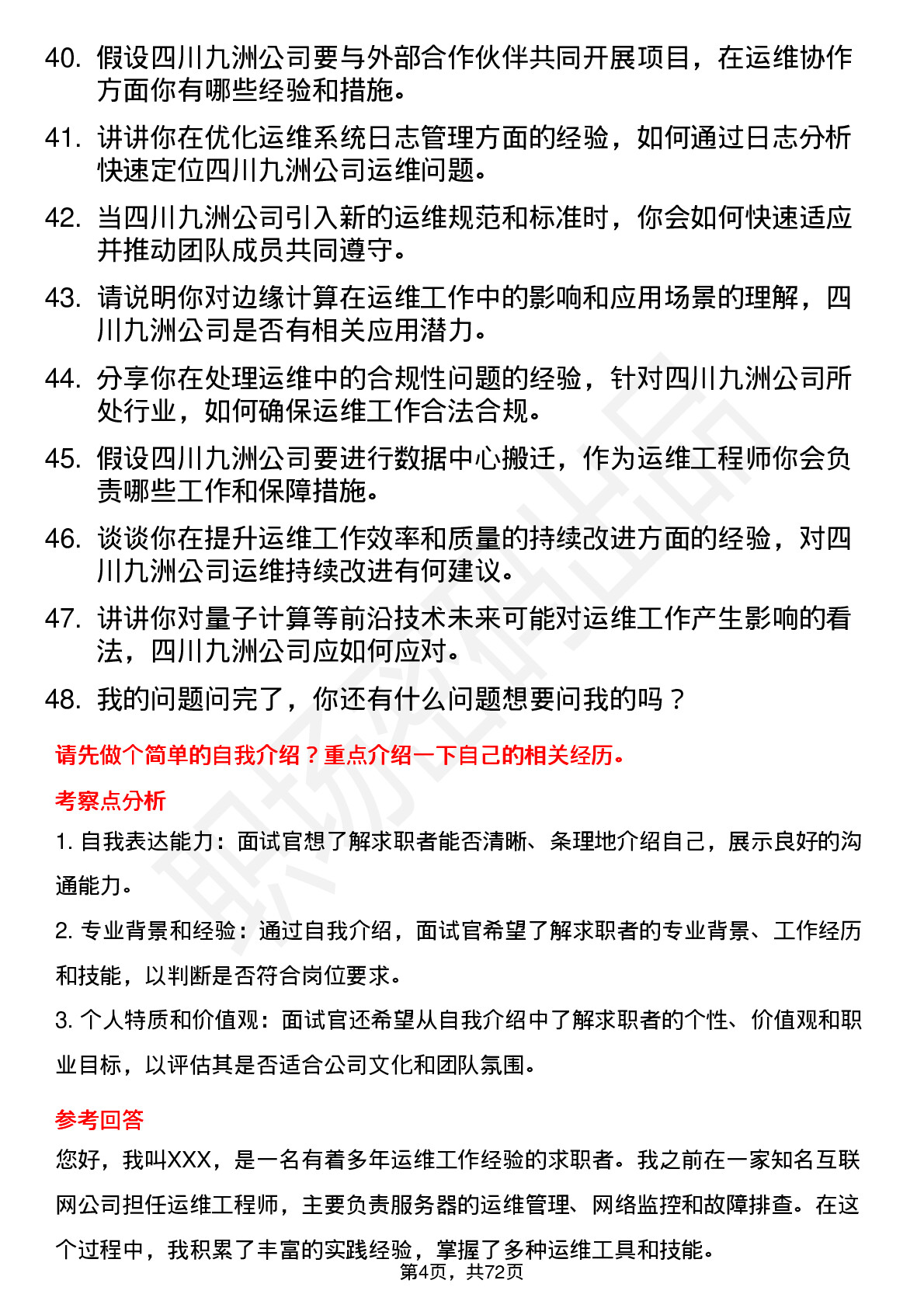 40. 假设四川九洲公司要与外部合作伙伴共同开展项目，在运维协作方面你有哪些经验和措施。

41. 讲讲你在优化运维系统日志管理方面的经验，如何通过日志分析快速定位四川九洲公司运维问题。

42. 当四川九洲公司引入新的运维规范和标准时，你会如何快速适应并推动团队成员共同遵守。

43. 请说明你对边缘计算在运维工作中的影响和应用场景的理解，四川九洲公司是否有相关应用潜力。

44. 分享你在处理运维中的合规性问题的经验，针对四川九洲公司所处行业，如何确保运维工作合法合规。

45. 假设四川九洲公司要进行数据中心搬迁，作为运维工程师你会负责哪些工作和保障措施。

46. 谈谈你在提升运维工作效率和质量的持续改进方面的经验，对四川九洲公司运维持续改进有何建议。

47. 讲讲你对量子计算等前沿技术未来可能对运维工作产生影响的看法，四川九洲公司应如何应对。

48. 我的问题问完了，你还有什么问题想要问我的吗？

请先做个简单的自我介绍？重点介绍一下自己的相关经历。

考察点分析

1. 自我表达能力：面试官想了解求职者能否清晰、条理地介绍自己，展示良好的沟通能力。

2. 专业背景和经验：通过自我介绍，面试官希望了解求职者的专业背景、工作经历和技能，以判断是否符合岗位要求。

3. 个人特质和价值观：面试官还希望从自我介绍中了解求职者的个性、价值观和职业目标，以评估其是否适合公司文化和团队氛围。

参考回答

您好，我叫XXX，是一名有着多年运维工作经验的求职者。我之前在一家知名互联网公司担任运维工程师，主要负责服务器的运维管理、网络监控和故障排查。在这个过程中，我积累了丰富的实践经验，掌握了多种运维工具和技能。

第4页，共72页